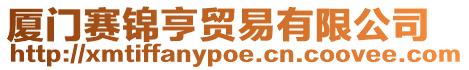 厦门赛锦亨贸易有限公司
http://xmtiffanypoe.cn.coovee.com